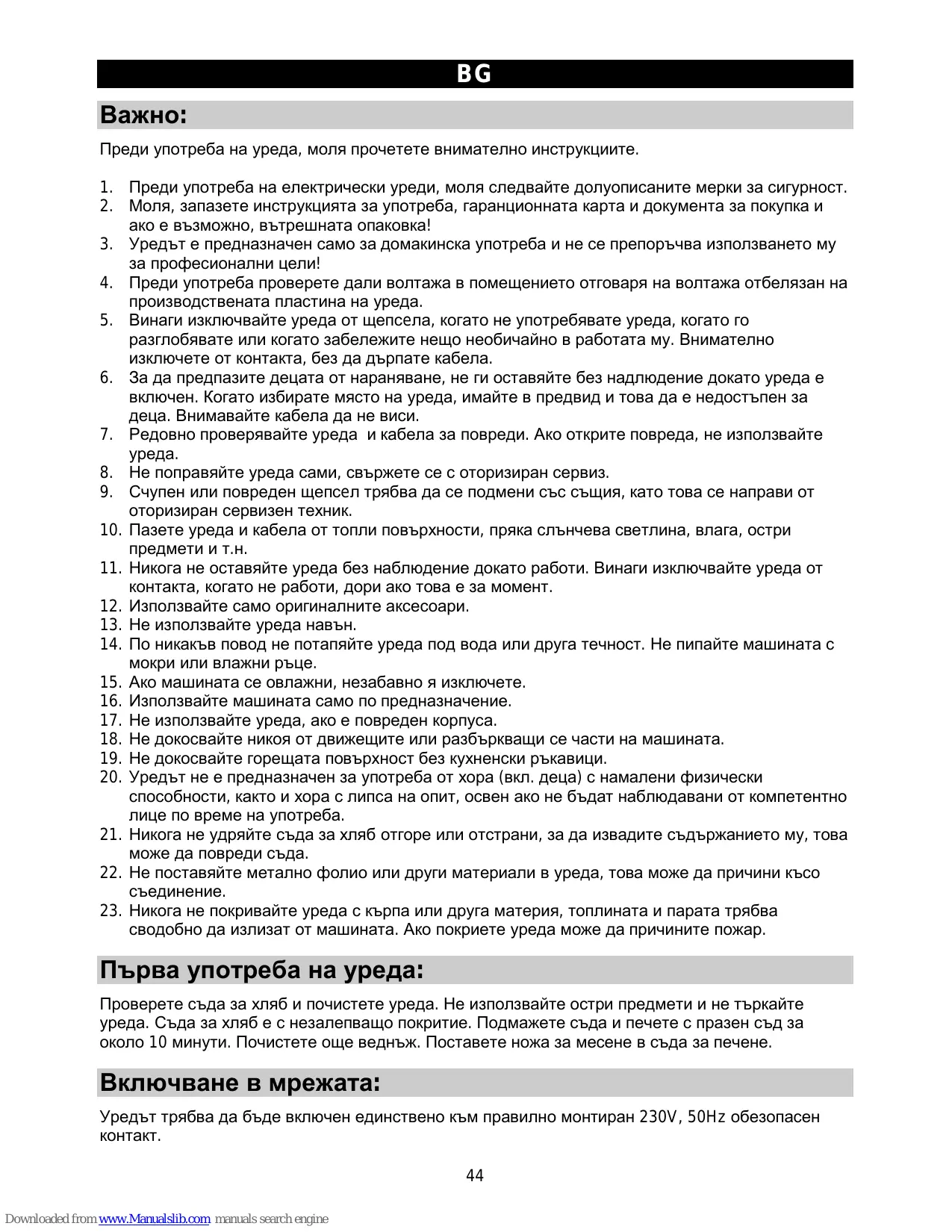 BG

Важно:

Преди употреба на уреда, моля прочетете внимателно инструкциите.

1. Преди употреба на електрически уреди, моля следвайте долуописаните мерки за сигурност.
2. Моля, запазете инструкцията за употреба, гаранционната карта и документа за покупка и ако е възможно, вътрешната опаковка!
3. Уредът е предназначен само за домакинска употреба и не се препоръчва използването му за професионални цели!
4. Преди употреба проверете дали волтажа в помещението отговаря на волтажа отбелязан на производствената пластина на уреда.
5. Винаги изключвайте уреда от щепсела, когато не употребявате уреда, когато го разглобявате или когато забележите нещо необичайно в работата му. Внимателно изключете от контакта, без да дърпате кабела.
6. За да предпазите децата от нараняване, не ги оставяйте без надлюдение докато уреда е включен. Когато избирате място на уреда, имайте в предвид и това да е недостъпен за деца. Внимавайте кабела да не виси.
7. Редовно проверявайте уреда и кабела за повреди. Ако откриете повреда, не използвайте уреда.
8. Не поправяйте уреда сами, свържете се с оторизиран сервиз.
9. Счупен или повреден щепсел трябва да се подмени със същия, като това се направи от оторизиран сервизен техник.
10. Пазете уреда и кабела от топли повърхности, пряка слънчева светлина, влага, остри предмети и т.н.
11. Никога не оставяйте уреда без наблюдение докато работи. Винаги изключвайте уреда от контакта, когато не работи, дори ако това е за момент.
12. Използвайте само оригиналните аксесоари.
13. Не използвайте уреда навън.
14. По никакъв повод не потапяйте уреда под вода или друга течност. Не пипайте машината с мокри или влажни ръце.
15. Ако машината се овлажни, незабавно я изключете.
16. Използвайте машината само по предназначение.
17. Не използвайте уреда, ако е повреден корпуса.
18. Не докосвайте никоя от движещите или разбъркващи се части на машината.
19. Не докосвайте горещата повърхност без кухненски ръкавици.
20. Уредът не е предназначен за употреба от хора (вкл. деца) с намалени физически способности, както и хора с липса на опит, освен ако не бъдат наблюдавани от компетентно лице по време на употреба.
21. Никога не удряйте съда за хляб отгоре или отстрани, за да извадите съдържанието му, това може да повреди съда.
22. Не поставяйте метално фолио или други материали в уреда, това може да причини късо съединение.
23. Никога не покривайте уреда с кърпа или друга материя, топлината и парата трябва сводобно да излизат от машината. Ако покриете уреда може да причините пожар.

Първа употреба на уреда:

Проверете съда за хляб и почистете уреда. Не използвайте остри предмети и не търкайте уреда. Съда за хляб е с незалепващо покритие. Подмажете съда и печете с празен съд за около 10 минути. Почистете още веднъж. Поставете ножа за месене в съда за печене.

Включване в мрежата:

Уредът трябва да бъде включен единствено към правилно монтиран 230V, 50Hz обезопасен контакт.

44

Downloaded from www.Manualslib.com manuals search engine